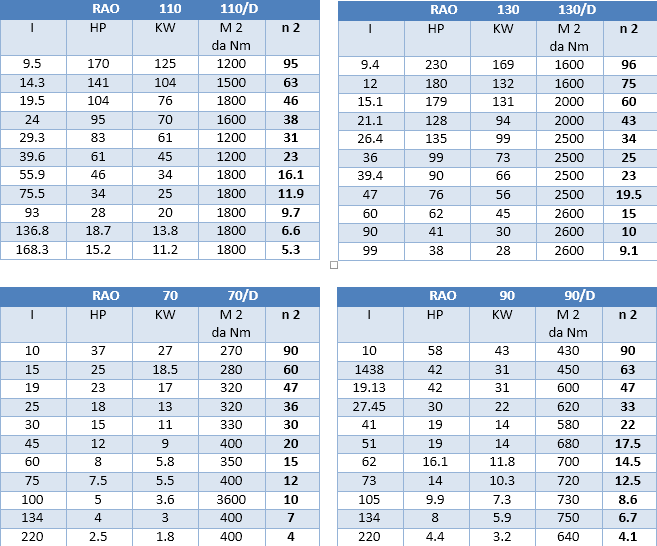 | | RAO | 110 | 110/D | |
|---|---|---|---|---|
| I | HP | KW | M 2 da Nm | n 2 |
| 9.5 | 170 | 125 | 1200 | 95 |
| 14.3 | 141 | 104 | 1500 | 63 |
| 19.5 | 104 | 76 | 1800 | 46 |
| 24 | 95 | 70 | 1600 | 38 |
| 29.3 | 83 | 61 | 1200 | 31 |
| 39.6 | 61 | 45 | 1200 | 23 |
| 55.9 | 46 | 34 | 1800 | 16.1 |
| 75.5 | 34 | 25 | 1800 | 11.9 |
| 93 | 28 | 20 | 1800 | 9.7 |
| 136.8 | 18.7 | 13.8 | 1800 | 6.6 |
| 168.3 | 15.2 | 11.2 | 1800 | 5.3 |

| | RAO | 130 | 130/D | |
|---|---|---|---|---|
| I | HP | KW | M 2 da Nm | n 2 |
| 9.4 | 230 | 169 | 1600 | 96 |
| 12 | 180 | 132 | 1600 | 75 |
| 15.1 | 179 | 131 | 2000 | 60 |
| 21.1 | 128 | 94 | 2000 | 43 |
| 26.4 | 135 | 99 | 2500 | 34 |
| 36 | 99 | 73 | 2500 | 25 |
| 39.4 | 90 | 66 | 2500 | 23 |
| 47 | 76 | 56 | 2500 | 19.5 |
| 60 | 62 | 45 | 2600 | 15 |
| 90 | 41 | 30 | 2600 | 10 |
| 99 | 38 | 28 | 2600 | 9.1 |

| | RAO | 70 | 70/D | |
|---|---|---|---|---|
| I | HP | KW | M 2 da Nm | n 2 |
| 10 | 37 | 27 | 270 | 90 |
| 15 | 25 | 18.5 | 280 | 60 |
| 19 | 23 | 17 | 320 | 47 |
| 25 | 18 | 13 | 320 | 36 |
| 30 | 15 | 11 | 330 | 30 |
| 45 | 12 | 9 | 400 | 20 |
| 60 | 8 | 5.8 | 350 | 15 |
| 75 | 7.5 | 5.5 | 400 | 12 |
| 100 | 5 | 3.6 | 3600 | 10 |
| 134 | 4 | 3 | 400 | 7 |
| 220 | 2.5 | 1.8 | 400 | 4 |

| | RAO | 90 | 90/D | |
|---|---|---|---|---|
| I | HP | KW | M 2 da Nm | n 2 |
| 10 | 58 | 43 | 430 | 90 |
| 1438 | 42 | 31 | 450 | 63 |
| 19.13 | 42 | 31 | 600 | 47 |
| 27.45 | 30 | 22 | 620 | 33 |
| 41 | 19 | 14 | 580 | 22 |
| 51 | 19 | 14 | 680 | 17.5 |
| 62 | 16.1 | 11.8 | 700 | 14.5 |
| 73 | 14 | 10.3 | 720 | 12.5 |
| 105 | 9.9 | 7.3 | 730 | 8.6 |
| 134 | 8 | 5.9 | 750 | 6.7 |
| 220 | 4.4 | 3.2 | 640 | 4.1 |